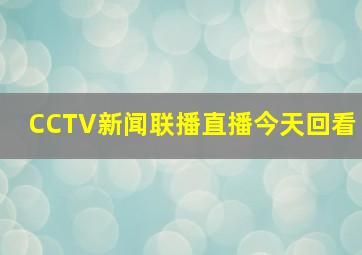 CCTV新闻联播直播今天回看